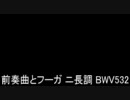 前奏曲とフーガ ニ長調 BWV532